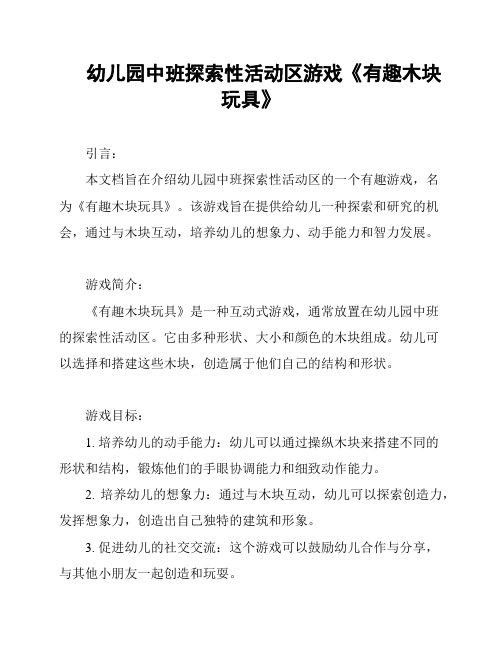 幼儿园中班探索性活动区游戏《有趣木块玩具》

引言：

本文档旨在介绍幼儿园中班探索性活动区的一个有趣游戏，名为《有趣木块玩具》。该游戏旨在提供给幼儿一种探索和研究的机会，通过与木块互动，培养幼儿的想象力、动手能力和智力发展。

游戏简介：

《有趣木块玩具》是一种互动式游戏，通常放置在幼儿园中班的探索性活动区。它由多种形状、大小和颜色的木块组成。幼儿可以选择和搭建这些木块，创造属于他们自己的结构和形状。

游戏目标：

1. 培养幼儿的动手能力：幼儿可以通过操纵木块来搭建不同的形状和结构，锻炼他们的手眼协调能力和细致动作能力。

2. 培养幼儿的想象力：通过与木块互动，幼儿可以探索创造力，发挥想象力，创造出自己独特的建筑和形象。

3. 促进幼儿的社交交流：这个游戏可以鼓励幼儿合作与分享，与其他小朋友一起创造和玩耍。